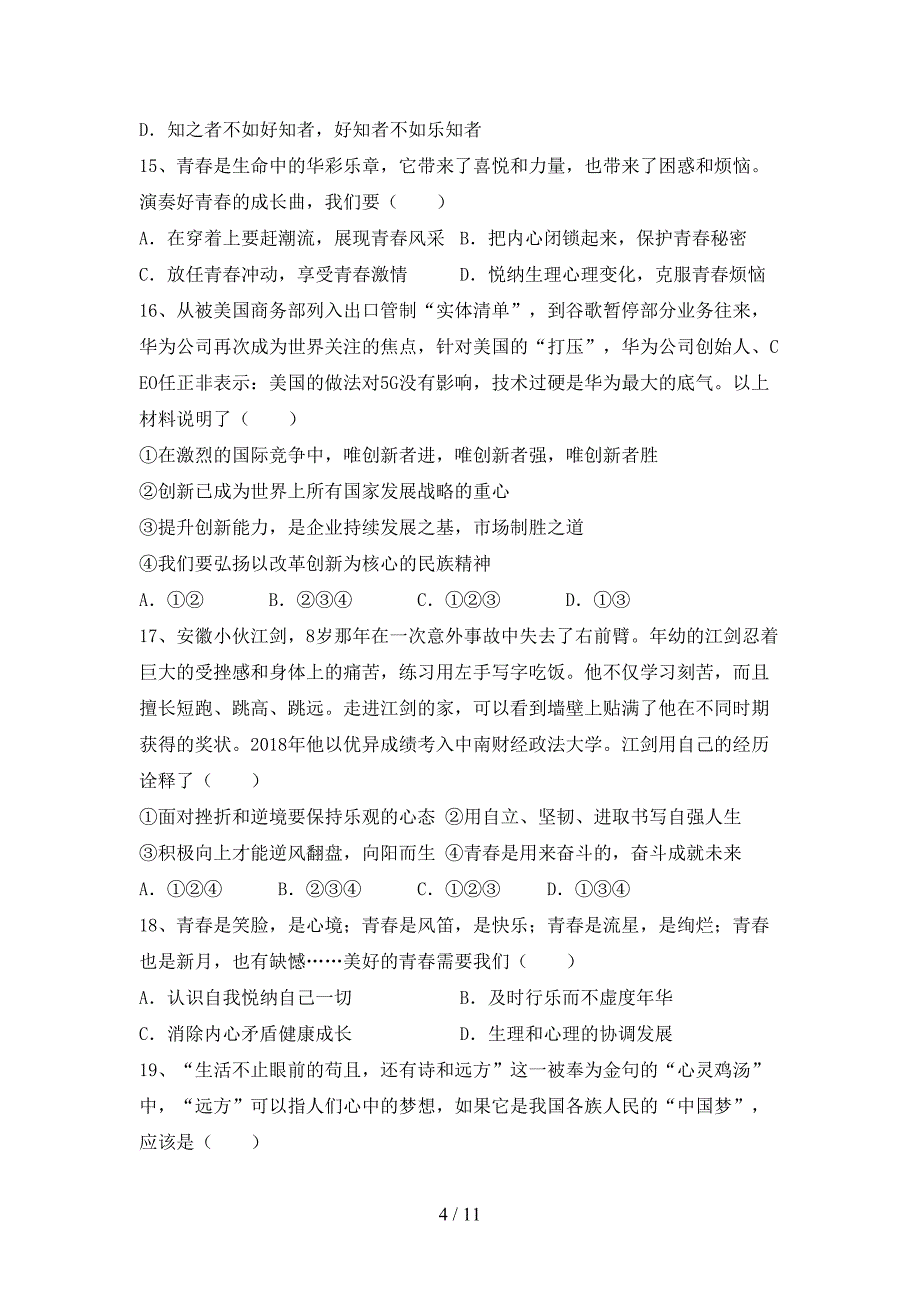 D. 知之者不如好知者，好知者不如乐知者

15、青春是生命中的华彩乐章，它带来了喜悦和力量，也带来了困惑和烦恼。演奏好青春的成长曲，我们要（　　）

A. 在穿着上要赶潮流，展现青春风采　B. 把内心闭锁起来，保护青春秘密

C. 放任青春冲动，享受青春激情　　　D. 悦纳生理心理变化，克服青春烦恼

16、从被美国商务部列入出口管制“实体清单”，到谷歌暂停部分业务往来，华为公司再次成为世界关注的焦点，针对美国的“打压”，华为公司创始人、CEO任正非表示：美国的做法对5G没有影响，技术过硬是华为最大的底气。以上材料说明了（　　）

①在激烈的国际竞争中，唯创新者进，唯创新者强，唯创新者胜

②创新已成为世界上所有国家发展战略的重心

③提升创新能力，是企业持续发展之基，市场制胜之道

④我们要弘扬以改革创新为核心的民族精神

A. ①②　　B. ②③④　　C. ①②③　　D. ①③

17、安徽小伙江剑，8岁那年在一次意外事故中失去了右前臂。年幼的江剑忍着巨大的受挫感和身体上的痛苦，练习用左手写字吃饭。他不仅学习刻苦，而且擅长短跑、跳高、跳远。走进江剑的家，可以看到墙壁上贴满了他在不同时期获得的奖状。2018年他以优异成绩考入中南财经政法大学。江剑用自己的经历诠释了（　　）

①面对挫折和逆境要保持乐观的心态 ②用自立、坚韧、进取书写自强人生

③积极向上才能逆风翻盘，向阳而生 ④青春是用来奋斗的，奋斗成就未来

A. ①②④　　B. ②③④　　C. ①②③　　D. ①③④

18、青春是笑脸，是心境；青春是风笛，是快乐；青春是流星，是绚烂；青春也是新月，也有缺憾……美好的青春需要我们（　　）

A. 认识自我悦纳自己一切　　　　B. 及时行乐而不虚度年华

C. 消除内心矛盾健康成长　　　　D. 生理和心理的协调发展

19、“生活不止眼前的苟且，还有诗和远方”这一被奉为金句的“心灵鸡汤”中，“远方”可以指人们心中的梦想，如果它是我国各族人民的“中国梦”，应该是（　　）

4 / 11